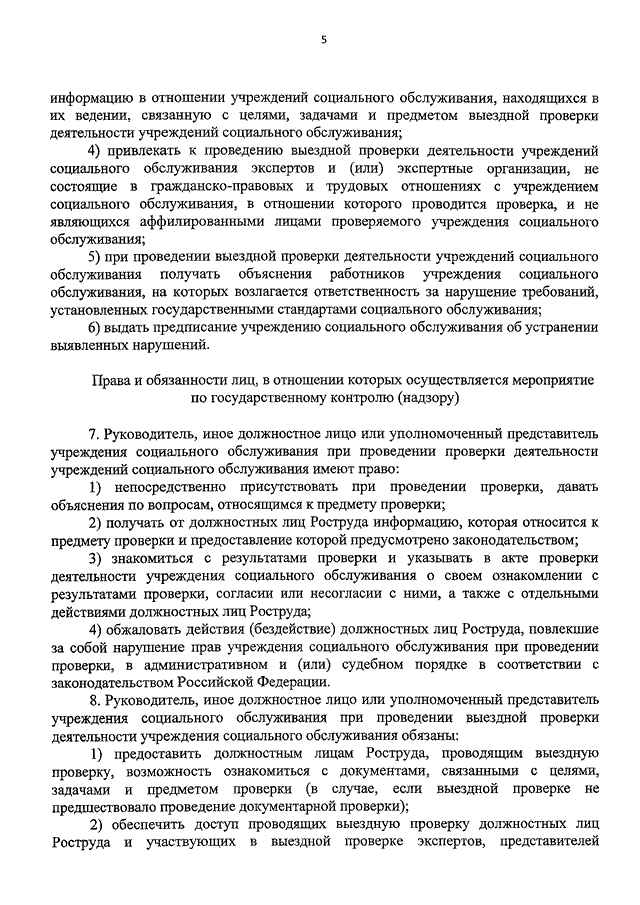 5

информацию в отношении учреждений социального обслуживания, находящихся в их ведении, связанную с целями, задачами и предметом выездной проверки деятельности учреждений социального обслуживания;

4) привлекать к проведению выездной проверки деятельности учреждений социального обслуживания экспертов и (или) экспертные организации, не состоящие в гражданско-правовых и трудовых отношениях с учреждением социального обслуживания, в отношении которого проводится проверка, и не являющихся аффилированными лицами проверяемого учреждения социального обслуживания;

5) при проведении выездной проверки деятельности учреждений социального обслуживания получать объяснения работников учреждения социального обслуживания, на которых возлагается ответственность за нарушение требований, установленных государственными стандартами социального обслуживания;

6) выдать предписание учреждению социального обслуживания об устранении выявленных нарушений.

Права и обязанности лиц, в отношении которых осуществляется мероприятие по государственному контролю (надзору)

7. Руководитель, иное должностное лицо или уполномоченный представитель учреждения социального обслуживания при проведении проверки деятельности учреждений социального обслуживания имеют право:

1) непосредственно присутствовать при проведении проверки, давать объяснения по вопросам, относящимся к предмету проверки;

2) получать от должностных лиц Роструда информацию, которая относится к предмету проверки и предоставление которой предусмотрено законодательством;

3) знакомиться с результатами проверки и указывать в акте проверки деятельности учреждения социального обслуживания о своем ознакомлении с результатами проверки, согласии или несогласии с ними, а также с отдельными действиями должностных лиц Роструда;

4) обжаловать действия (бездействие) должностных лиц Роструда, повлекшие за собой нарушение прав учреждения социального обслуживания при проведении проверки, в административном и (или) судебном порядке в соответствии с законодательством Российской Федерации.

8. Руководитель, иное должностное лицо или уполномоченный представитель учреждения социального обслуживания при проведении выездной проверки деятельности учреждения социального обслуживания обязаны:

1) предоставить должностным лицам Роструда, проводящим выездную проверку, возможность ознакомиться с документами, связанными с целями, задачами и предметом проверки (в случае, если выездной проверке не предшествовало проведение документарной проверки);

2) обеспечить доступ проводящих выездную проверку должностных лиц Роструда и участвующих в выездной проверке экспертов, представителей